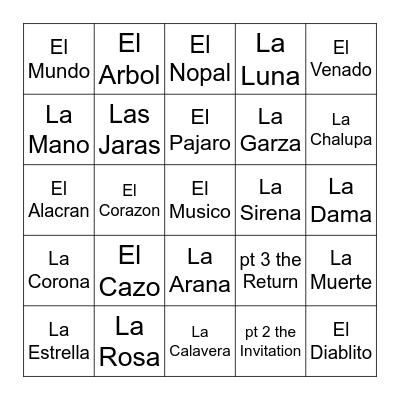 | | | | | |
|---|---|---|---|---|
| El Mundo | El Arbol | El Nopal | La Luna | El Venado |
| La Mano | Las Jaras | El Pajaro | La Garza | La Chalupa |
| El Alacran | El Corazon | El Musico | La Sirena | La Dama |
| La Corona | El Cazo | La Arana | pt 3 the Return | La Muerte |
| La Estrella | La Rosa | La Calavera | pt 2 the Invitation | El Diablito |